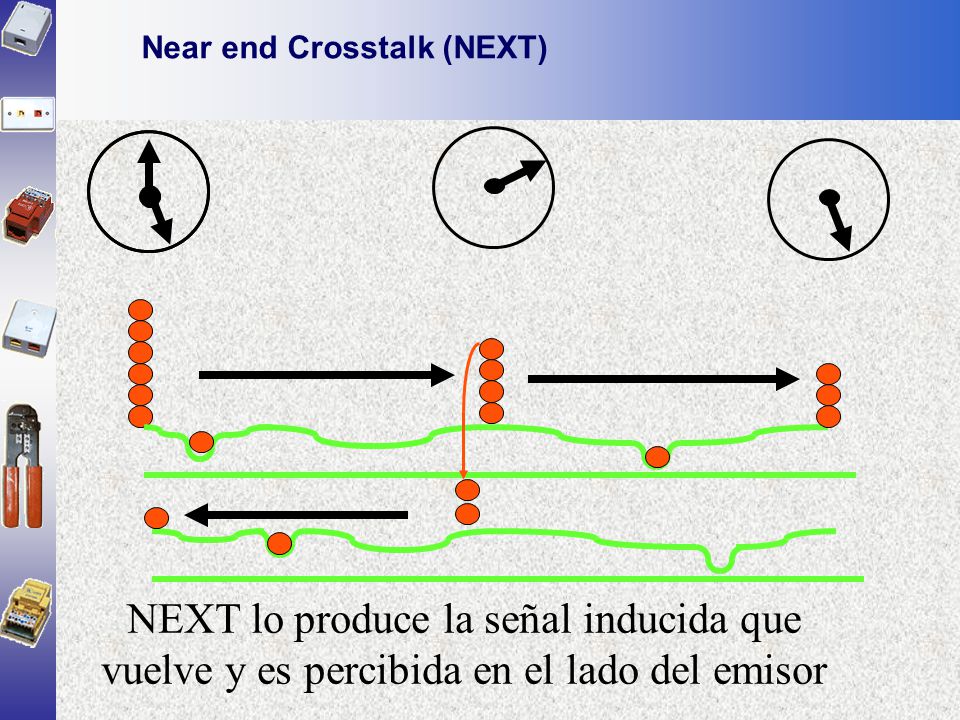 Near end Crosstalk (NEXT)

NEXT lo produce la señal inducida que vuelve y es percibida en el lado del emisor